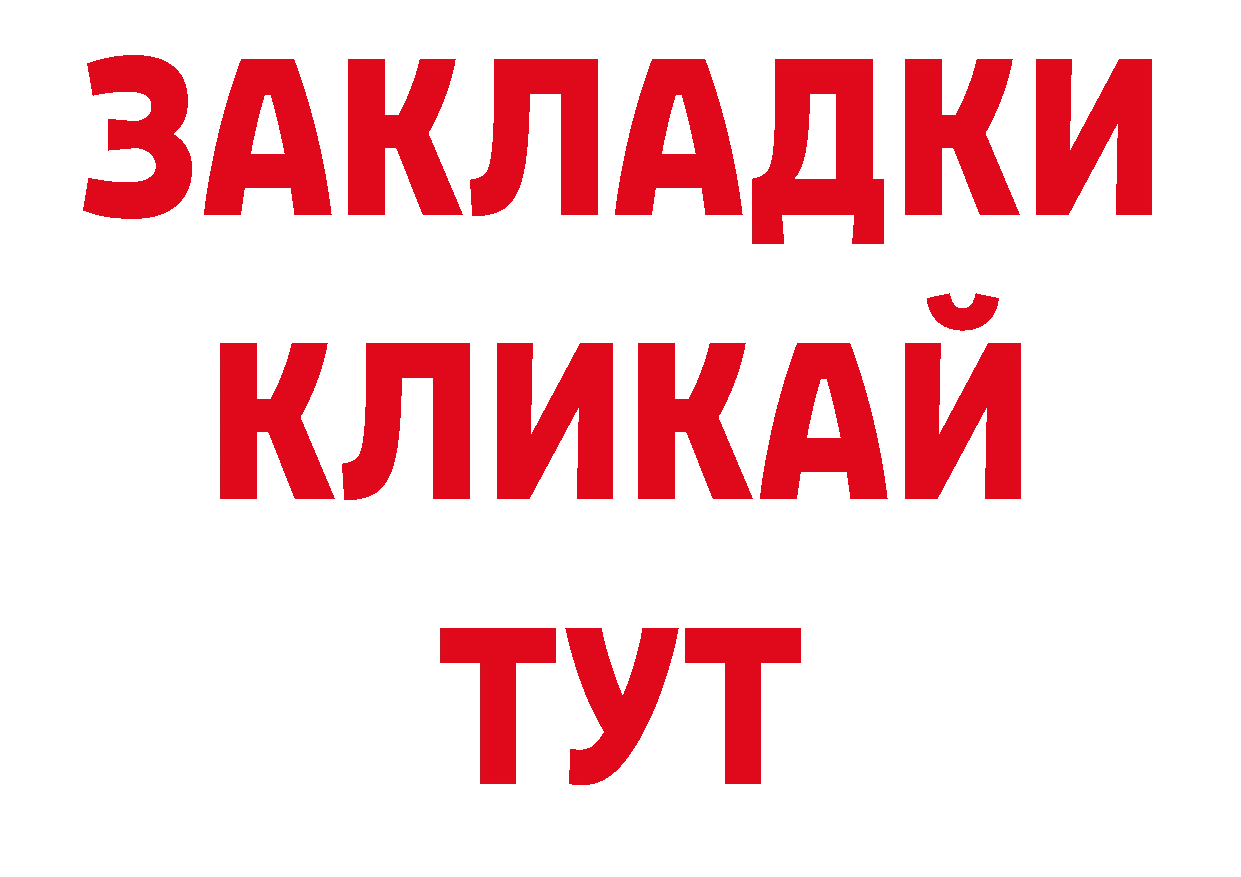 ЗАКЛАДКИ
КЛИКАЙ
ТУТ